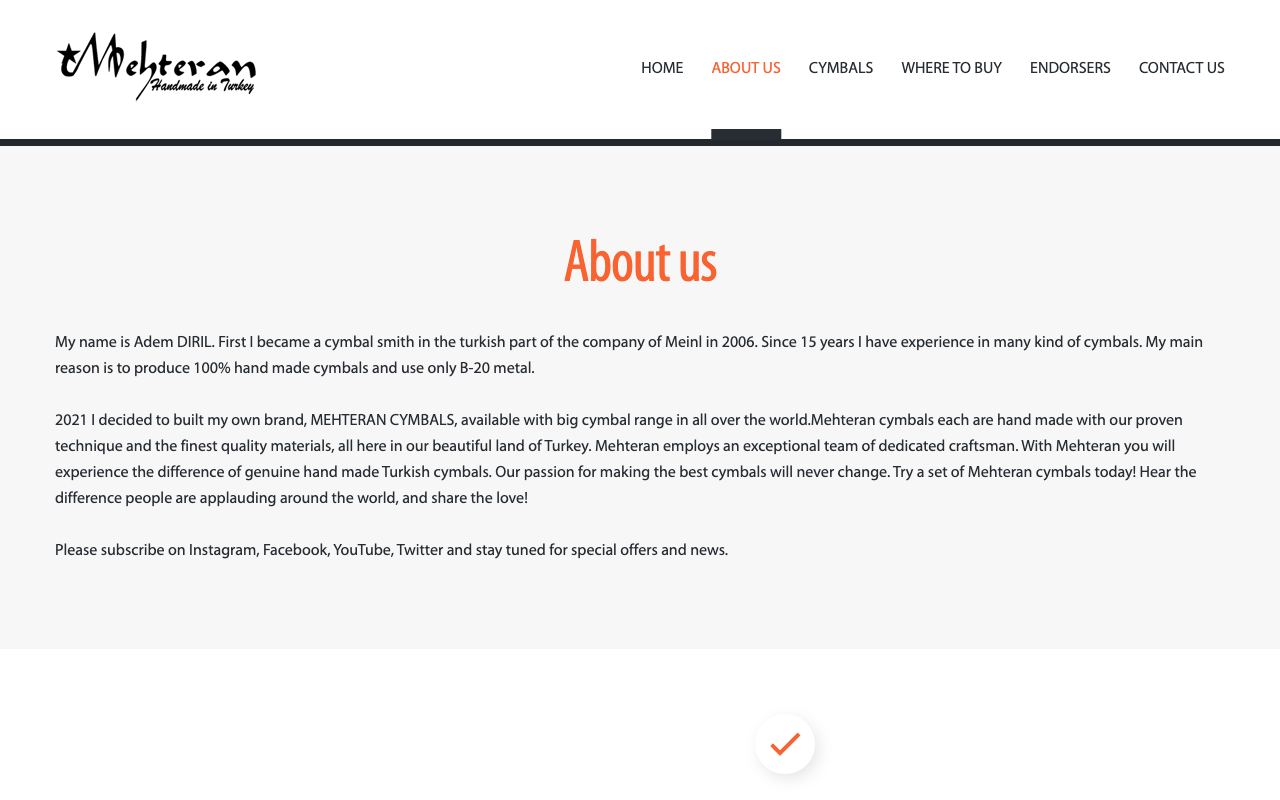 Mehteran
Handmade in Turkey

HOME ABOUT US CYMBALS WHERE TO BUY ENDORSERS CONTACT US

About us

My name is Adem DIRIL. First I became a cymbal smith in the turkish part of the company of Meinl in 2006. Since 15 years I have experience in many kind of cymbals. My main reason is to produce 100% hand made cymbals and use only B-20 metal.

2021 I decided to built my own brand, MEHTERAN CYMBALS, available with big cymbal range in all over the world.Mehteran cymbals each are hand made with our proven technique and the finest quality materials, all here in our beautiful land of Turkey. Mehteran employs an exceptional team of dedicated craftsman. With Mehteran you will experience the difference of genuine hand made Turkish cymbals. Our passion for making the best cymbals will never change. Try a set of Mehteran cymbals today! Hear the difference people are applauding around the world, and share the love!

Please subscribe on Instagram, Facebook, YouTube, Twitter and stay tuned for special offers and news.